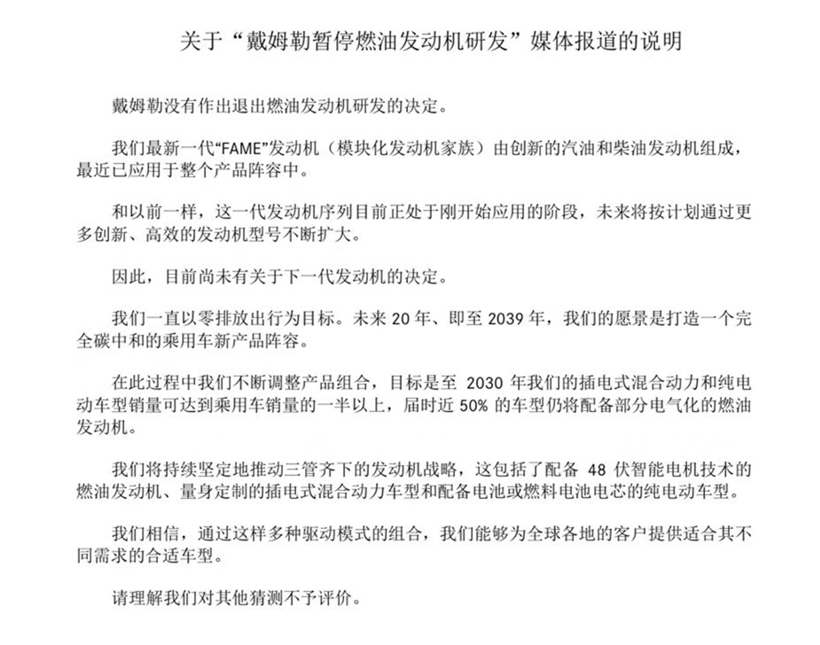 关于“戴姆勒暂停燃油发动机研发”媒体报道的说明

戴姆勒没有作出退出燃油发动机研发的决定。

我们最新一代“FAME”发动机（模块化发动机家族）由创新的汽油和柴油发动机组成，最近已应用于整个产品阵容中。

和以前一样，这一代发动机序列目前正处于刚开始应用的阶段，未来将按计划通过更多创新、高效的发动机型号不断扩大。

因此，目前尚未有关于下一代发动机的决定。

我们一直以零排放出行为目标。未来 20 年、即至 2039 年，我们的愿景是打造一个完全碳中和的乘用车新产品阵容。

在此过程中我们不断调整产品组合，目标是至 2030 年我们的插电式混合动力和纯电动车型销量可达到乘用车销量的一半以上，届时近 50% 的车型仍将配备部分电气化的燃油发动机。

我们将持续坚定地推动三管齐下的发动机战略，这包括了配备 48 伏智能电机技术的燃油发动机、量身定制的插电式混合动力车型和配备电池或燃料电池电芯的纯电动车型。

我们相信，通过这样多种驱动模式的组合，我们能够为全球各地的客户提供适合其不同需求的合适车型。

请理解我们对其他猜测不予评价。